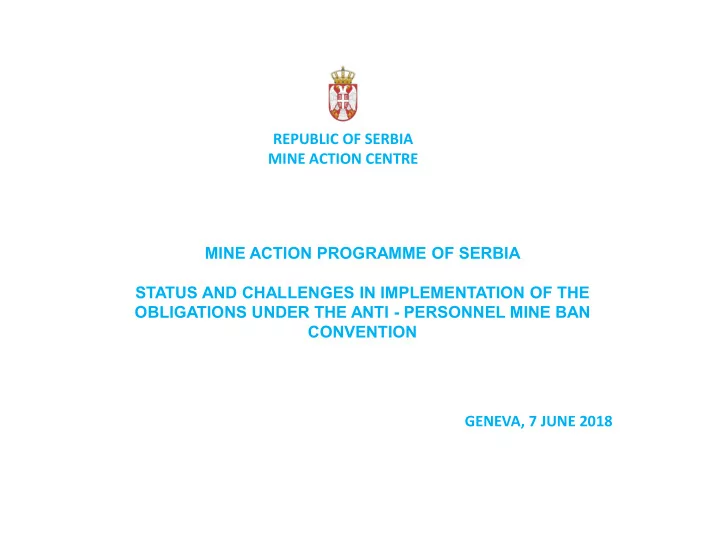 REPUBLIC OF SERBIA
MINE ACTION CENTRE

MINE ACTION PROGRAMME OF SERBIA

STATUS AND CHALLENGES IN IMPLEMENTATION OF THE OBLIGATIONS UNDER THE ANTI - PERSONNEL MINE BAN CONVENTION

GENEVA, 7 JUNE 2018